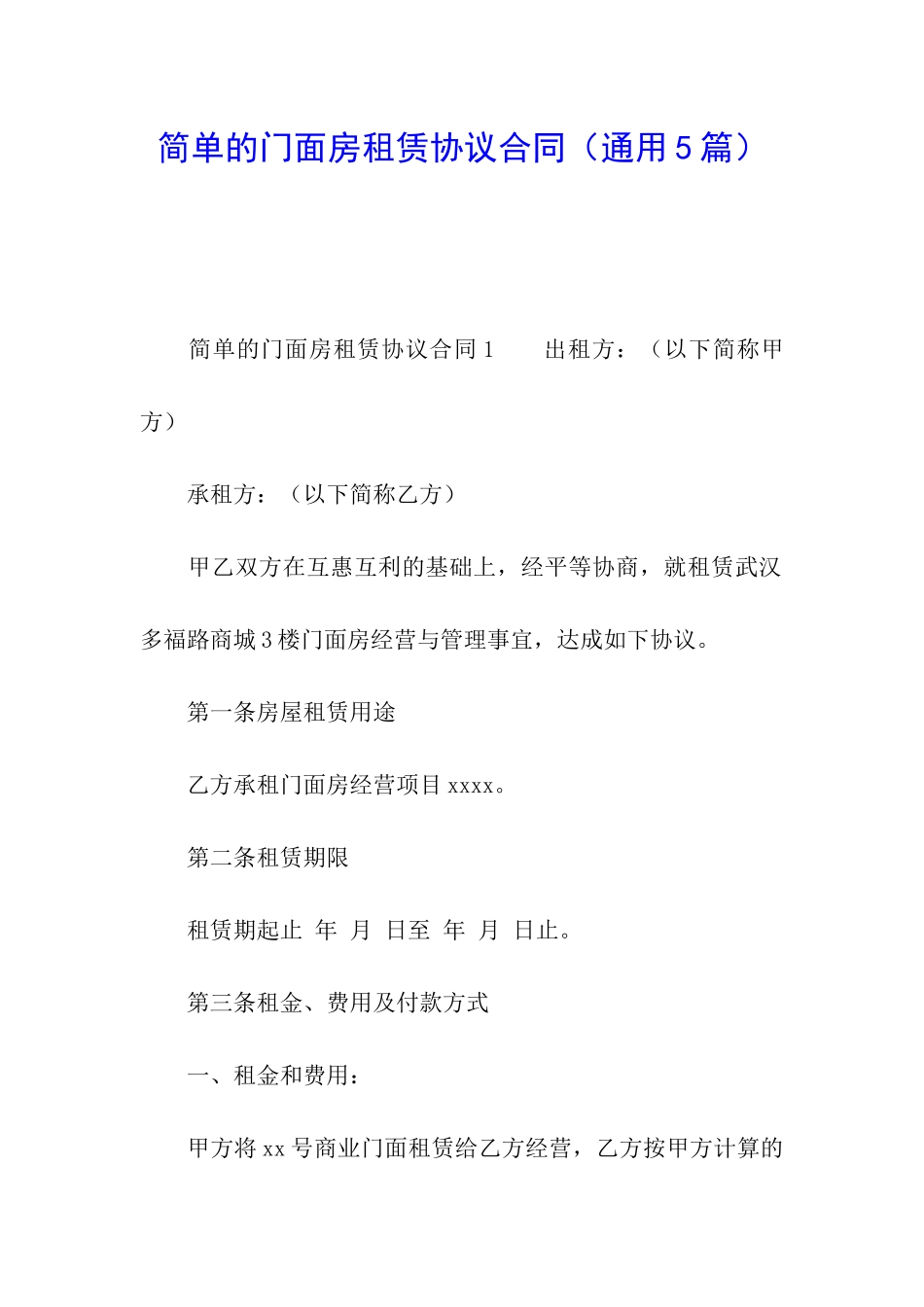 简单的门面房租赁协议合同（通用5篇）

简单的门面房租赁协议合同1　　出租方：（以下简称甲方）

承租方：（以下简称乙方）

甲乙双方在互惠互利的基础上，经平等协商，就租赁武汉多福路商城3楼门面房经营与管理事宜，达成如下协议。

第一条房屋租赁用途

乙方承租门面房经营项目xxxx。

第二条租赁期限

租赁期起止　年　月　日至　年　月　日止。

第三条租金、费用及付款方式

一、租金和费用：

甲方将xx号商业门面租赁给乙方经营，乙方按甲方计算的